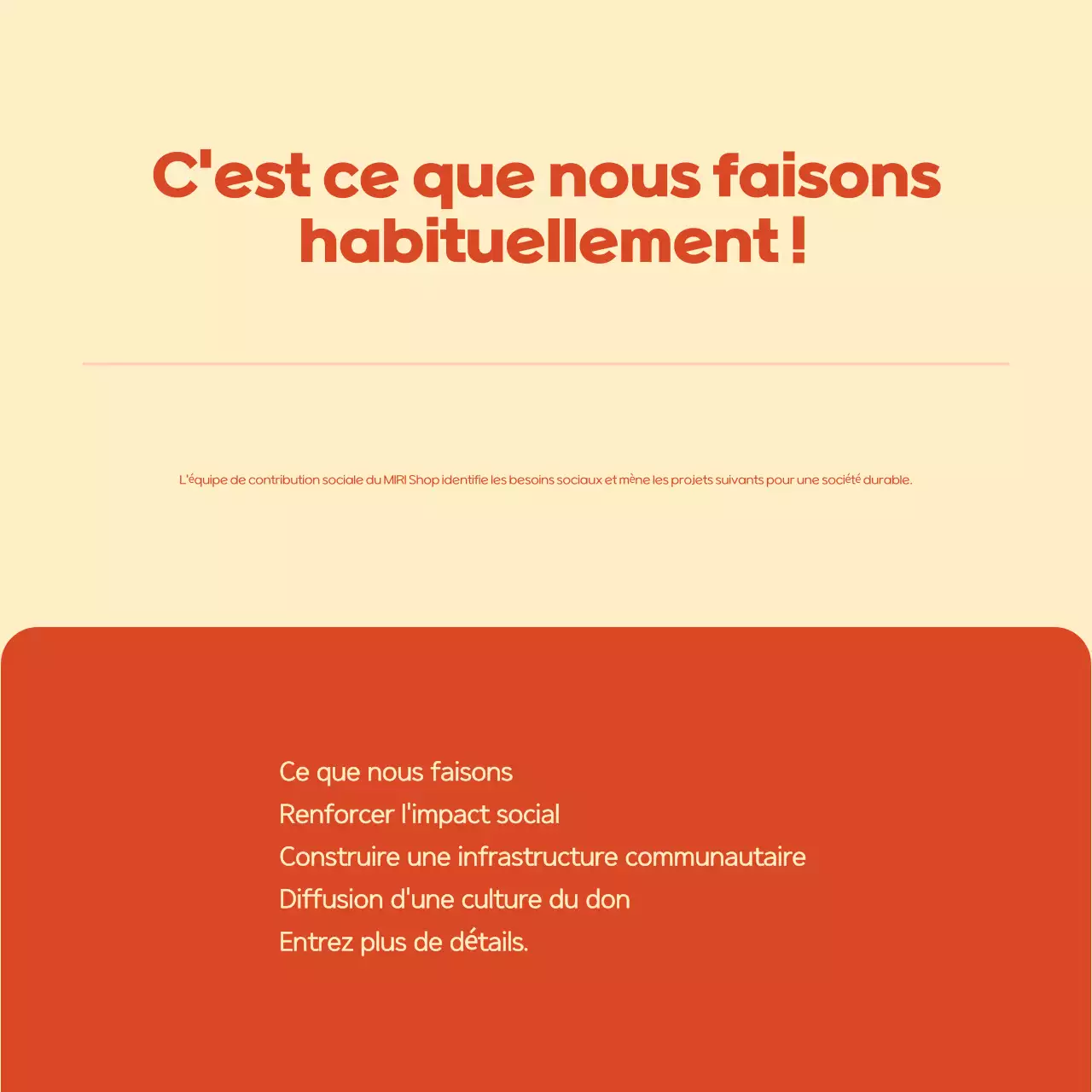 C'est ce que nous faisons habituellement !

L'équipe de contribution sociale du MIRI Shop identifie les besoins sociaux et mène les projets suivants pour une société durable.

Ce que nous faisons
Renforcer l'impact social
Construire une infrastructure communautaire
Diffusion d'une culture du don
Entrez plus de détails.